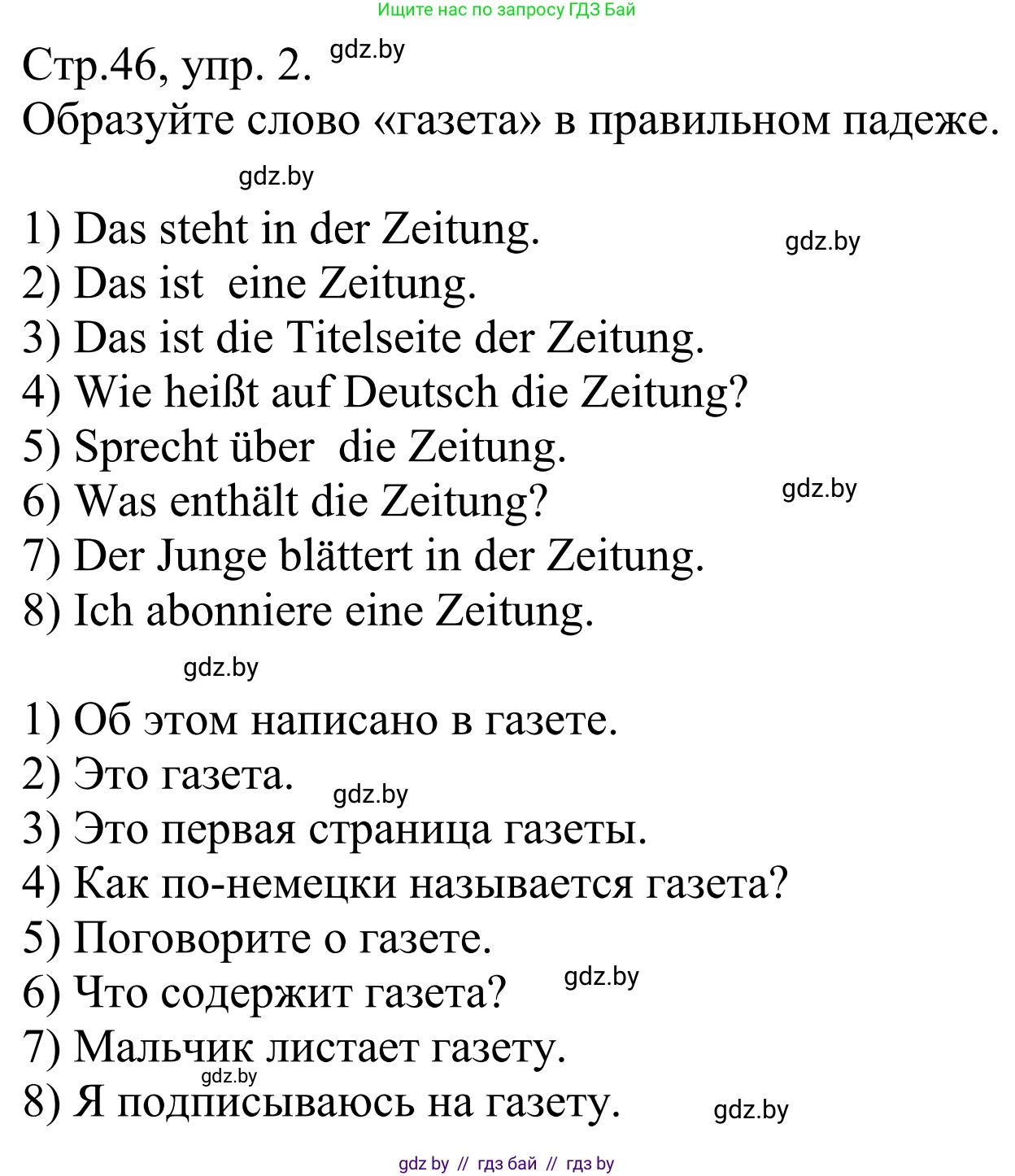 Ищите нас по запросу ГДЗ Бай

Стр.46, упр. 2. gdz.by

Образуйте слово «газета» в правильном падеже.

gdz.by

1) Das steht in der Zeitung. gdz.by
2) Das ist eine Zeitung.
3) Das ist die Titelseite der Zeitung.
4) Wie heißt auf Deutsch die Zeitung?
5) Sprecht über die Zeitung.
6) Was enthält die Zeitung? gdz.by
7) Der Junge blättert in der Zeitung.
8) Ich abonniere eine Zeitung.

gdz.by

1) Об этом написано в газете.
2) Это газета. gdz.by
3) Это первая страница газеты.
4) Как по-немецки называется газета?
5) Поговорите о газете.
6) Что содержит газета? gdz.by
7) Мальчик листает газету.
gdz.by
8) Я подписываюсь на газету. gdz.by

gdz by // гдз бай // гдз by